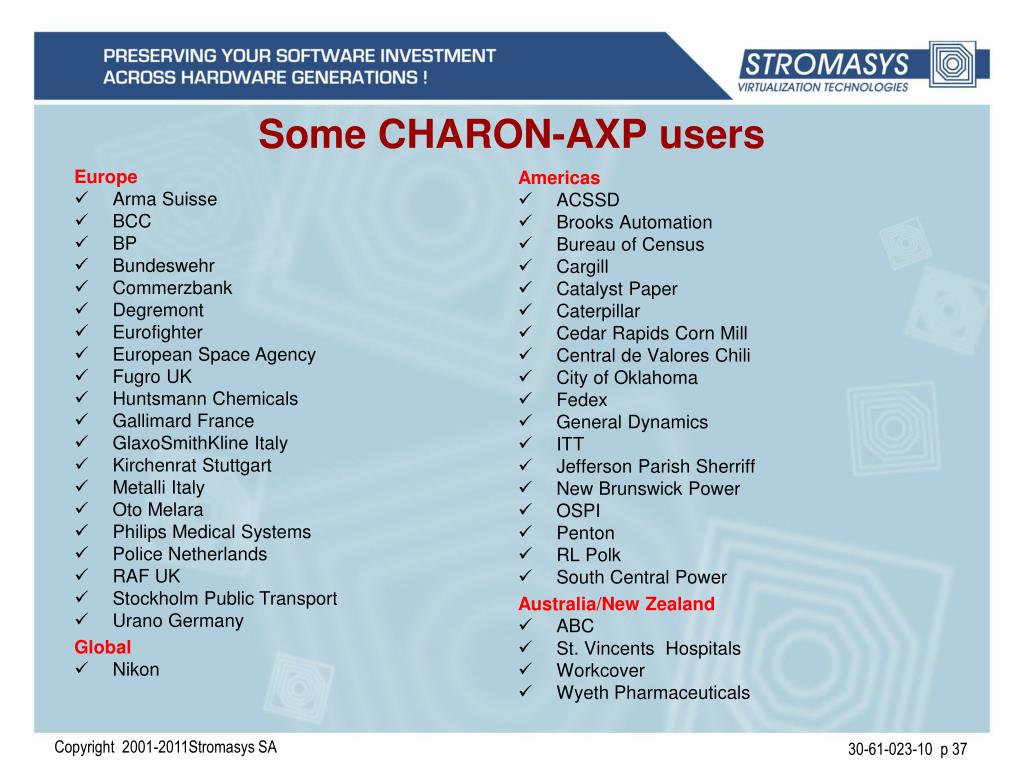 PRESERVING YOUR SOFTWARE INVESTMENT
ACROSS HARDWARE GENERATIONS !

STROMASYS
VIRTUALIZATION TECHNOLOGIES

Some CHARON-AXP users

Europe
✓ Arma Suisse
✓ BCC
✓ BP
✓ Bundeswehr
✓ Commerzbank
✓ Degremont
✓ Eurofighter
✓ European Space Agency
✓ Fugro UK
✓ Huntsmann Chemicals
✓ Gallimard France
✓ GlaxoSmithKline Italy
✓ Kirchenrat Stuttgart
✓ Metalli Italy
✓ Oto Melara
✓ Philips Medical Systems
✓ Police Netherlands
✓ RAF UK
✓ Stockholm Public Transport
✓ Urano Germany

Global
✓ Nikon

Americas
✓ ACSSD
✓ Brooks Automation
✓ Bureau of Census
✓ Cargill
✓ Catalyst Paper
✓ Caterpillar
✓ Cedar Rapids Corn Mill
✓ Central de Valores Chili
✓ City of Oklahoma
✓ Fedex
✓ General Dynamics
✓ ITT
✓ Jefferson Parish Sherriff
✓ New Brunswick Power
✓ OSPI
✓ Penton
✓ RL Polk
✓ South Central Power

Australia/New Zealand
✓ ABC
✓ St. Vincents Hospitals
✓ Workcover
✓ Wyeth Pharmaceuticals

Copyright 2001-2011Stromasys SA

30-61-023-10 p 37